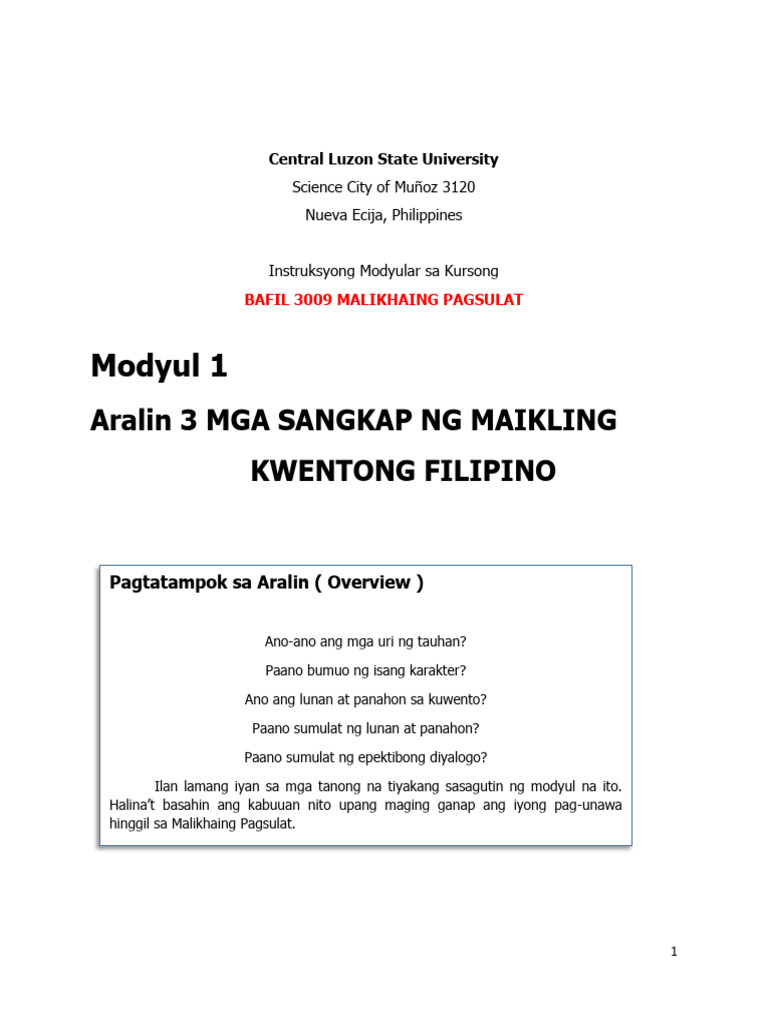 Central Luzon State University
Science City of Muñoz 3120
Nueva Ecija, Philippines

Instruksyong Modyular sa Kursong
BAFIL 3009 MALIKHAING PAGSULAT

Modyul 1

Aralin 3 MGA SANGKAP NG MAIKLING KWENTONG FILIPINO

Pagtatampok sa Aralin ( Overview )

Ano-ano ang mga uri ng tauhan?

Paano bumuo ng isang karakter?

Ano ang lunan at panahon sa kuwento?

Paano sumulat ng lunan at panahon?

Paano sumulat ng epektibong diyalogo?

Ilan lamang iyan sa mga tanong na tiyakang sasagutin ng modyul na ito. Halina't basahin ang kabuuan nito upang maging ganap ang iyong pag-unawa hinggil sa Malikhaing Pagsulat.

1